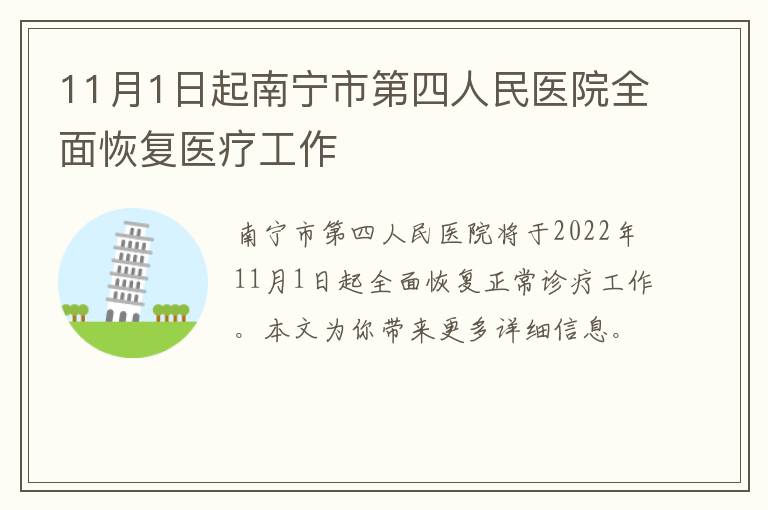 11月1日起南宁市第四人民医院全面恢复医疗工作

南宁市第四人民医院将于2022年11月1日起全面恢复正常诊疗工作。本文为你带来更多详细信息。